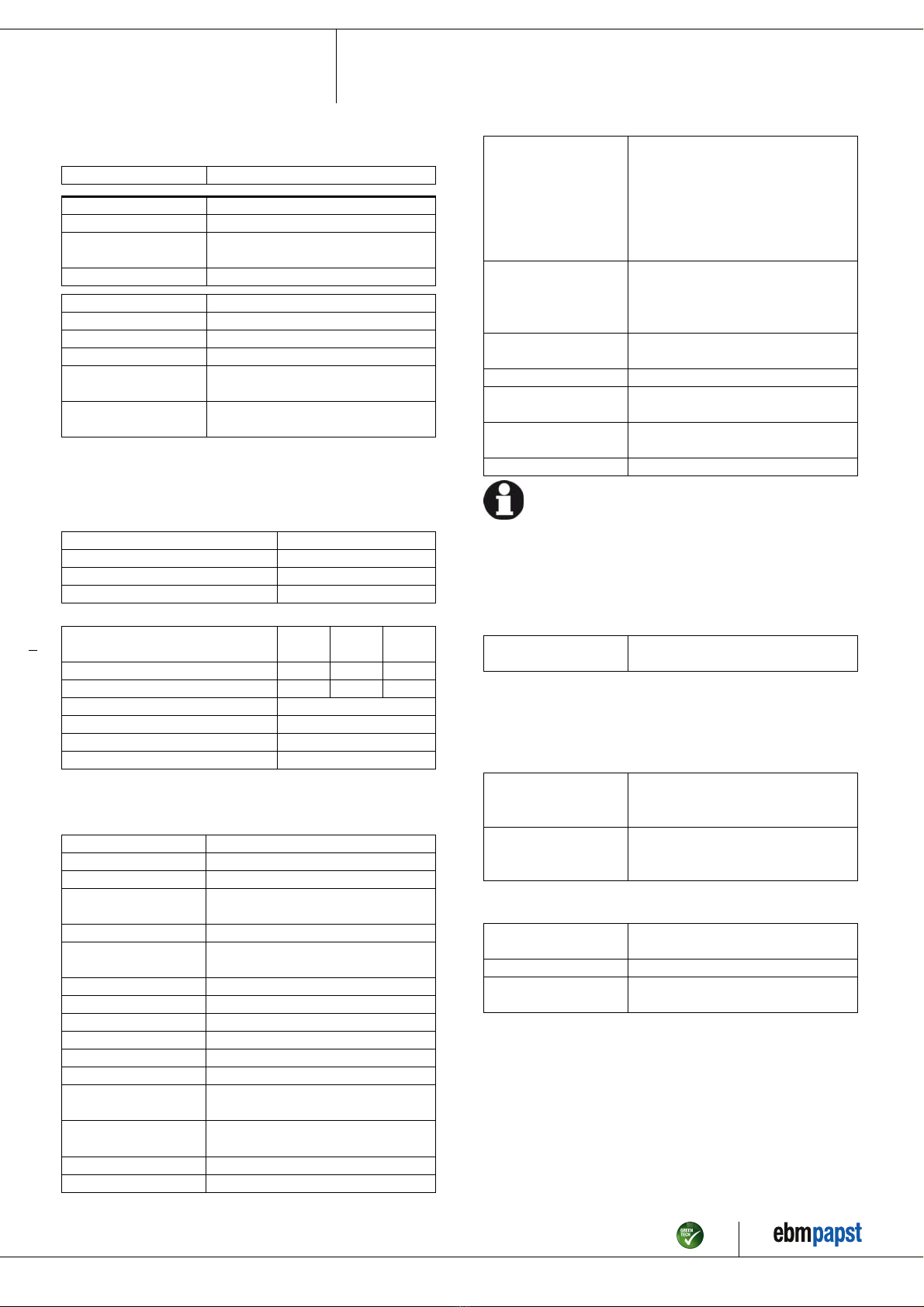 GREEN TECH

ebmpapst